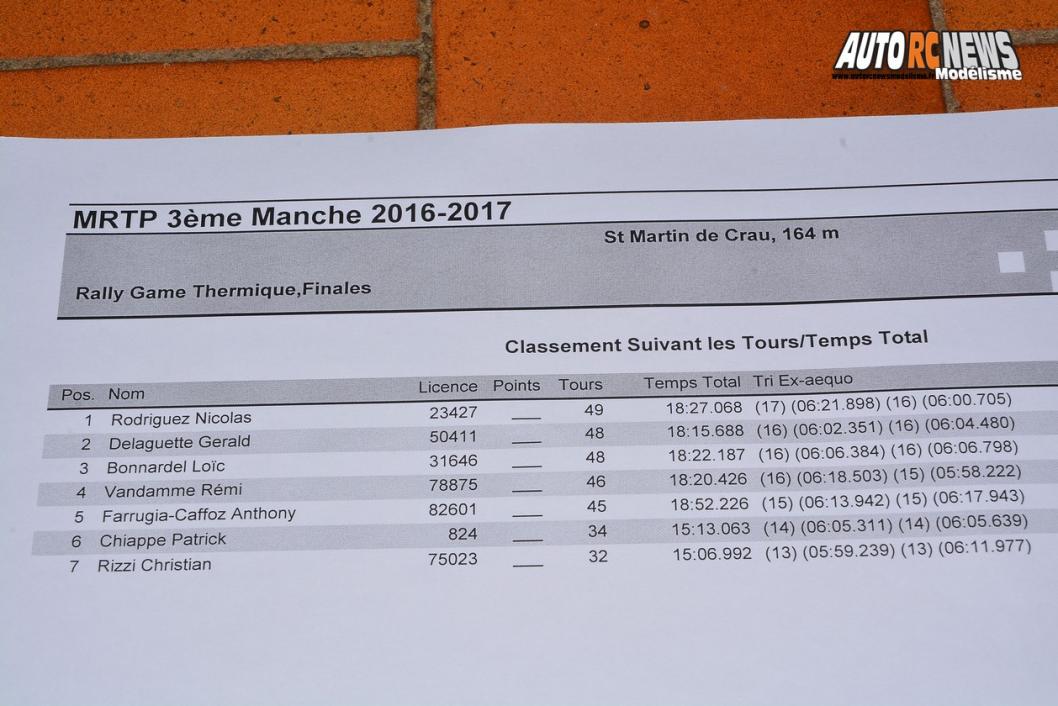 AUTO RC NEWS
www.autorcnewsmodelisme.fr
Modélisme

MRTP 3ème Manche 2016-2017

St Martin de Crau, 164 m

Rally Game Thermique,Finales

Classement Suivant les Tours/Temps Total

| Pos. | Nom | Licence | Points | Tours | Temps Total | Tri Ex-aequo |
|---|---|---|---|---|---|---|
| 1 | Rodriguez Nicolas | 23427 | ___ | 49 | 18:27.068 | (17) (06:21.898) (16) (06:00.705) |
| 2 | Delaguette Gerald | 50411 | ___ | 48 | 18:15.688 | (16) (06:02.351) (16) (06:04.480) |
| 3 | Bonnardel Loïc | 31646 | ___ | 48 | 18:22.187 | (16) (06:06.384) (16) (06:06.798) |
| 4 | Vandamme Rémi | 78875 | ___ | 46 | 18:20.426 | (16) (06:18.503) (15) (05:58.222) |
| 5 | Farrugia-Caffoz Anthony | 82601 | ___ | 45 | 18:52.226 | (15) (06:13.942) (15) (06:17.943) |
| 6 | Chiappe Patrick | 824 | ___ | 34 | 15:13.063 | (14) (06:05.311) (14) (06:05.639) |
| 7 | Rizzi Christian | 75023 | ___ | 32 | 15:06.992 | (13) (05:59.239) (13) (06:11.977) |